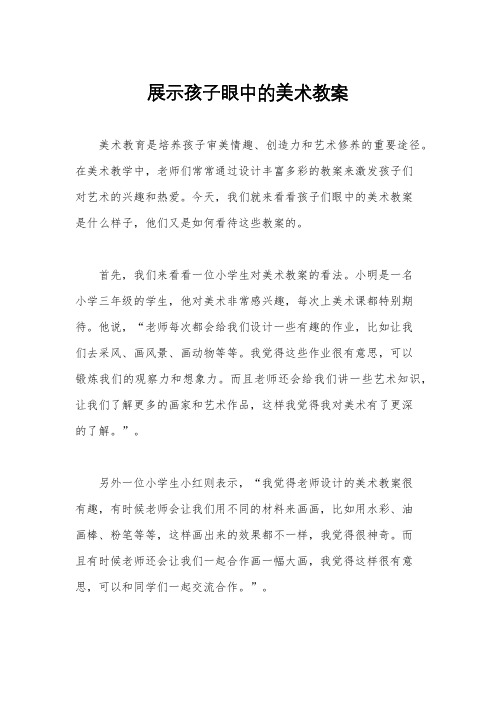 展示孩子眼中的美术教案

美术教育是培养孩子审美情趣、创造力和艺术修养的重要途径。在美术教学中，老师们常常通过设计丰富多彩的教案来激发孩子们对艺术的兴趣和热爱。今天，我们就来看看孩子们眼中的美术教案是什么样子，他们又是如何看待这些教案的。

首先，我们来看看一位小学生对美术教案的看法。小明是一名小学三年级的学生，他对美术非常感兴趣，每次上美术课都特别期待。他说，“老师每次都会给我们设计一些有趣的作业，比如让我们去采风、画风景、画动物等等。我觉得这些作业很有意思，可以锻炼我们的观察力和想象力。而且老师还会给我们讲一些艺术知识，让我们了解更多的画家和艺术作品，这样我觉得我对美术有了更深的了解。”。

另外一位小学生小红则表示，“我觉得老师设计的美术教案很有趣，有时候老师会让我们用不同的材料来画画，比如用水彩、油画棒、粉笔等等，这样画出来的效果都不一样，我觉得很神奇。而且有时候老师还会让我们一起合作画一幅大画，我觉得这样很有意思，可以和同学们一起交流合作。”。